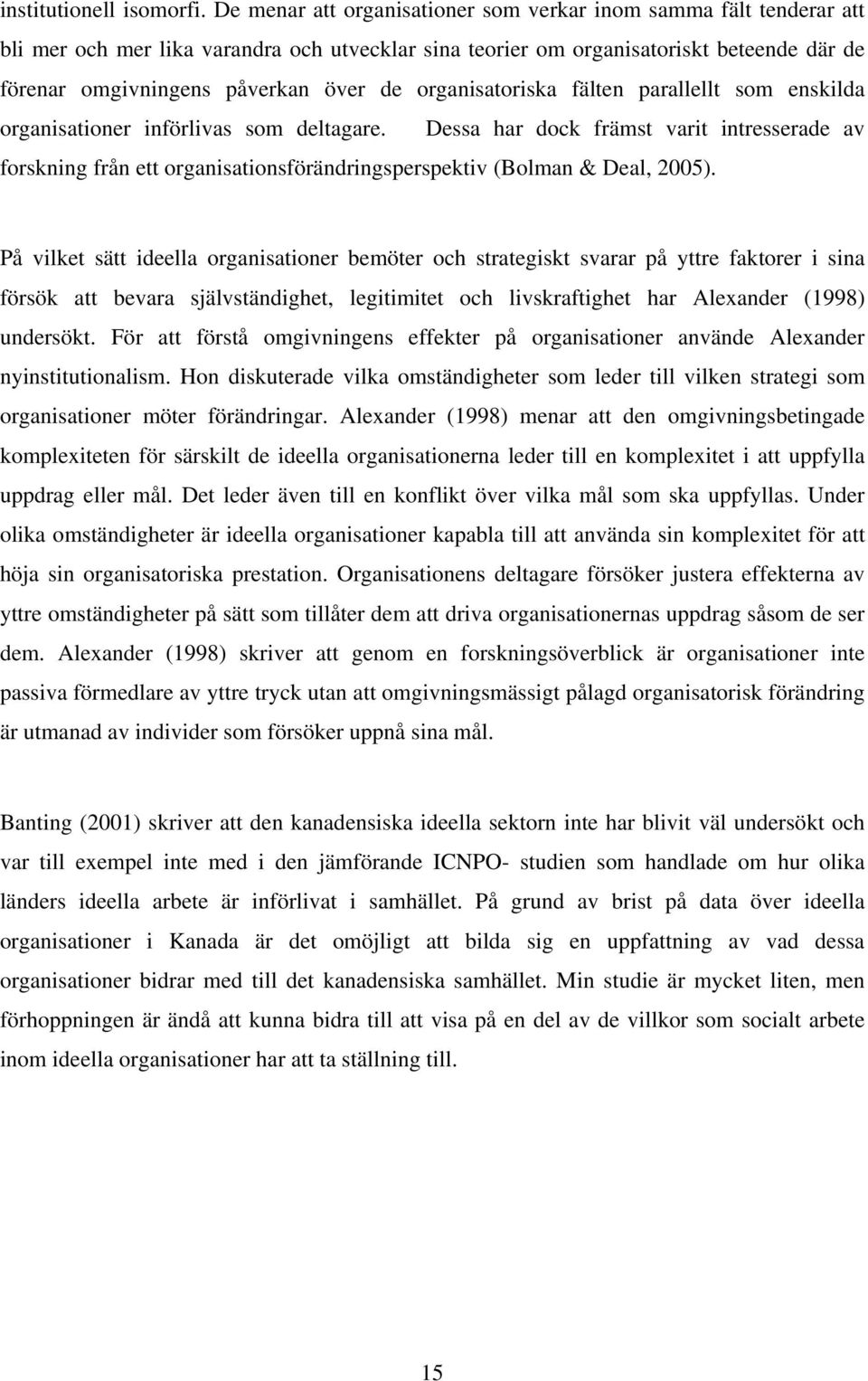 institutionell isomorfi. De menar att organisationer som verkar inom samma fält tenderar att bli mer och mer lika varandra och utvecklar sina teorier om organisatoriskt beteende där de förenar omgivningens påverkan över de organisatoriska fälten parallellt som enskilda organisationer införlivas som deltagare. Dessa har dock främst varit intresserade av forskning från ett organisationsförändringsperspektiv (Bolman & Deal, 2005).

På vilket sätt ideella organisationer bemöter och strategiskt svarar på yttre faktorer i sina försök att bevara självständighet, legitimitet och livskraftighet har Alexander (1998) undersökt. För att förstå omgivningens effekter på organisationer använde Alexander nyinstitutionalism. Hon diskuterade vilka omständigheter som leder till vilken strategi som organisationer möter förändringar. Alexander (1998) menar att den omgivningsbetingade komplexiteten för särskilt de ideella organisationerna leder till en komplexitet i att uppfylla uppdrag eller mål. Det leder även till en konflikt över vilka mål som ska uppfyllas. Under olika omständigheter är ideella organisationer kapabla till att använda sin komplexitet för att höja sin organisatoriska prestation. Organisationens deltagare försöker justera effekterna av yttre omständigheter på sätt som tillåter dem att driva organisationernas uppdrag såsom de ser dem. Alexander (1998) skriver att genom en forskningsöverblick är organisationer inte passiva förmedlare av yttre tryck utan att omgivningsmässigt pålagd organisatorisk förändring är utmanad av individer som försöker uppnå sina mål.

Banting (2001) skriver att den kanadensiska ideella sektorn inte har blivit väl undersökt och var till exempel inte med i den jämförande ICNPO- studien som handlade om hur olika länders ideella arbete är införlivat i samhället. På grund av brist på data över ideella organisationer i Kanada är det omöjligt att bilda sig en uppfattning av vad dessa organisationer bidrar med till det kanadensiska samhället. Min studie är mycket liten, men förhoppningen är ändå att kunna bidra till att visa på en del av de villkor som socialt arbete inom ideella organisationer har att ta ställning till.

15